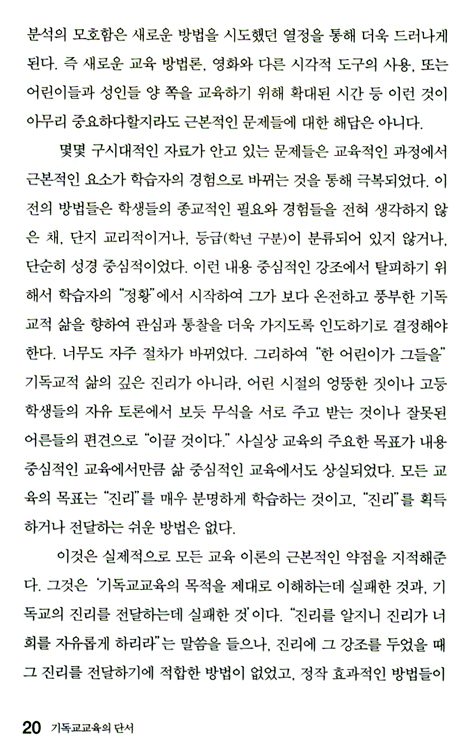 분석의 모호함은 새로운 방법을 시도했던 열정을 통해 더욱 드러나게 된다. 즉 새로운 교육 방법론, 영화와 다른 시각적 도구의 사용, 또는 어린이들과 성인들 양 쪽을 교육하기 위해 확대된 시간 등 이런 것이 아무리 중요하다할지라도 근본적인 문제들에 대한 해답은 아니다.

몇몇 구시대적인 자료가 안고 있는 문제들은 교육적인 과정에서 근본적인 요소가 학습자의 경험으로 바뀌는 것을 통해 극복되었다. 이전의 방법들은 학생들의 종교적인 필요와 경험들을 전혀 생각하지 않은 채, 단지 교리적이거나, 등급(학년 구분)이 분류되어 있지 않거나, 단순히 성경 중심적이었다. 이런 내용 중심적인 강조에서 탈피하기 위해서 학습자의 "정황"에서 시작하여 그가 보다 온전하고 풍부한 기독교적 삶을 향하여 관심과 통찰을 더욱 가지도록 인도하기로 결정해야 한다. 너무도 자주 절차가 바뀌었다. 그리하여 "한 어린이가 그들을" 기독교적 삶의 깊은 진리가 아니라, 어린 시절의 엉뚱한 짓이나 고등학생들의 자유 토론에서 보듯 무식을 서로 주고 받는 것이나 잘못된 어른들의 편견으로 "이끌 것이다." 사실상 교육의 주요한 목표가 내용 중심적인 교육에서만큼 삶 중심적인 교육에서도 상실되었다. 모든 교육의 목표는 "진리"를 매우 분명하게 학습하는 것이고, "진리"를 획득하거나 전달하는 쉬운 방법은 없다.

이것은 실제적으로 모든 교육 이론의 근본적인 약점을 지적해준다. 그것은 '기독교교육의 목적을 제대로 이해하는데 실패한 것과, 기독교의 진리를 전달하는데 실패한 것'이다. "진리를 알지니 진리가 너희를 자유롭게 하리라"는 말씀을 들으나, 진리에 그 강조를 두었을 때 그 진리를 전달하기에 적합한 방법이 없었고, 정작 효과적인 방법들이

20 기독교교육의 단서